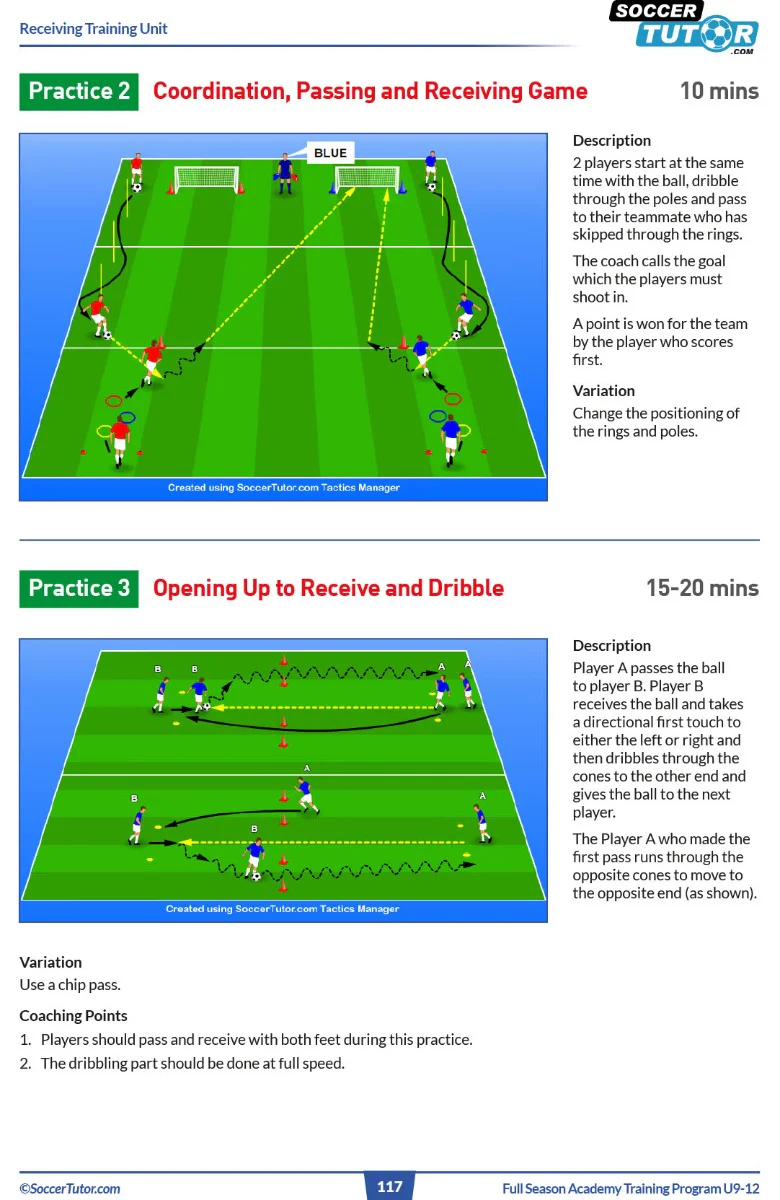 Receiving Training Unit

SOCCER TUTOR .COM

Practice 2 Coordination, Passing and Receiving Game 10 mins

BLUE

Created using SoccerTutor.com Tactics Manager

Description
2 players start at the same time with the ball, dribble through the poles and pass to their teammate who has skipped through the rings.

The coach calls the goal which the players must shoot in.

A point is won for the team by the player who scores first.

Variation
Change the positioning of the rings and poles.

Practice 3 Opening Up to Receive and Dribble 15-20 mins

B B A A

A

B A

B

Created using SoccerTutor.com Tactics Manager

Description
Player A passes the ball to player B. Player B receives the ball and takes a directional first touch to either the left or right and then dribbles through the cones to the other end and gives the ball to the next player.

The Player A who made the first pass runs through the opposite cones to move to the opposite end (as shown).

Variation
Use a chip pass.

Coaching Points
1. Players should pass and receive with both feet during this practice.
2. The dribbling part should be done at full speed.

©SoccerTutor.com 117 Full Season Academy Training Program U9-12